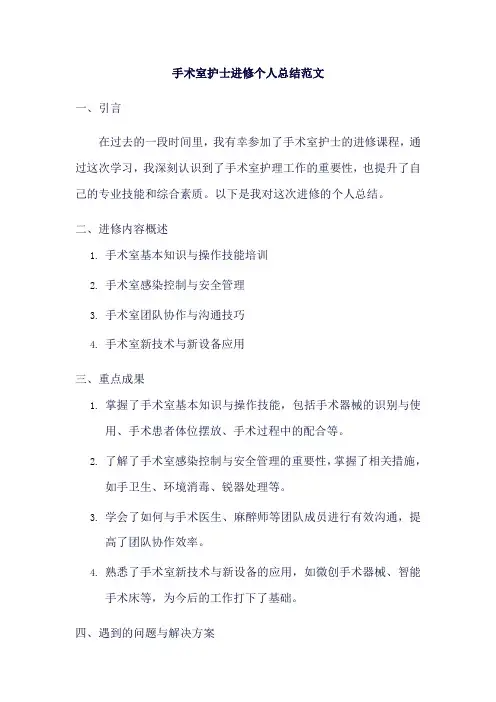 手术室护士进修个人总结范文

一、引言

在过去的一段时间里，我有幸参加了手术室护士的进修课程，通过这次学习，我深刻认识到了手术室护理工作的重要性，也提升了自己的专业技能和综合素质。以下是我对这次进修的个人总结。

二、进修内容概述

1. 手术室基本知识与操作技能培训

2. 手术室感染控制与安全管理

3. 手术室团队协作与沟通技巧

4. 手术室新技术与新设备应用

三、重点成果

1. 掌握了手术室基本知识与操作技能，包括手术器械的识别与使用、手术患者体位摆放、手术过程中的配合等。

2. 了解了手术室感染控制与安全管理的重要性，掌握了相关措施，如手卫生、环境消毒、锐器处理等。

3. 学会了如何与手术医生、麻醉师等团队成员进行有效沟通，提高了团队协作效率。

4. 熟悉了手术室新技术与新设备的应用，如微创手术器械、智能手术床等，为今后的工作打下了基础。

四、遇到的问题与解决方案